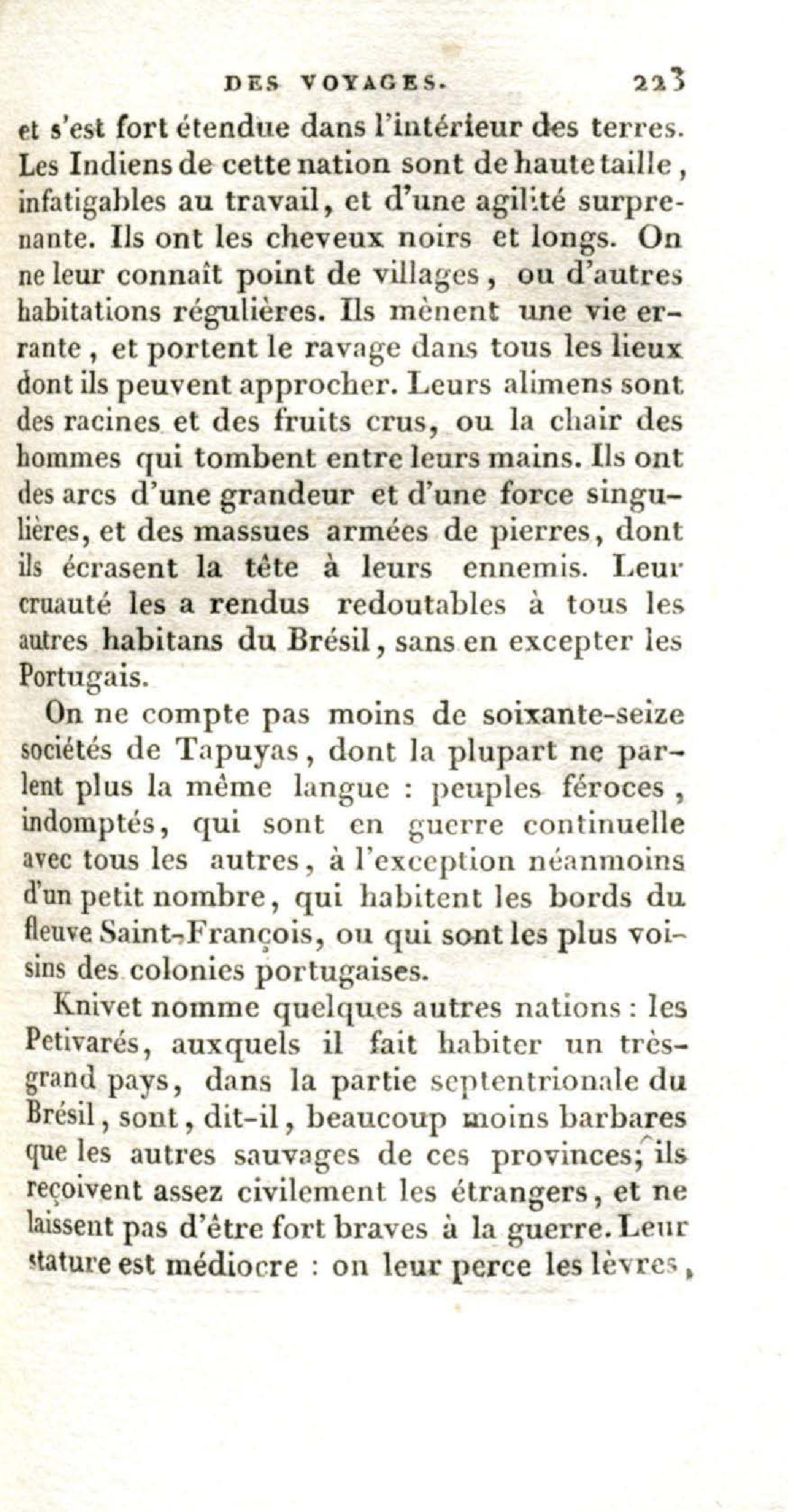 DES VOYAGES. 223

et s'est fort étendue dans l'intérieur des terres. Les Indiens de cette nation sont de haute taille, infatigables au travail, et d'une agilité surprenante. Ils ont les cheveux noirs et longs. On ne leur connaît point de villages, ou d'autres habitations régulières. Ils mènent une vie errante, et portent le ravage dans tous les lieux dont ils peuvent approcher. Leurs alimens sont des racines et des fruits crus, ou la chair des hommes qui tombent entre leurs mains. Ils ont des arcs d'une grandeur et d'une force singulières, et des massues armées de pierres, dont ils écrasent la tête à leurs ennemis. Leur cruauté les a rendus redoutables à tous les autres habitans du Brésil, sans en excepter les Portugais.

On ne compte pas moins de soixante-seize sociétés de Tapuyas, dont la plupart ne parlent plus la même langue : peuples féroces, indomptés, qui sont en guerre continuelle avec tous les autres, à l'exception néanmoins d'un petit nombre, qui habitent les bords du fleuve Saint-François, ou qui sont les plus voisins des colonies portugaises.

Knivet nomme quelques autres nations : les Petivarés, auxquels il fait habiter un très-grand pays, dans la partie septentrionale du Brésil, sont, dit-il, beaucoup moins barbares que les autres sauvages de ces provinces; ils reçoivent assez civilement les étrangers, et ne laissent pas d'être fort braves à la guerre. Leur stature est médiocre : on leur perce les lèvres,